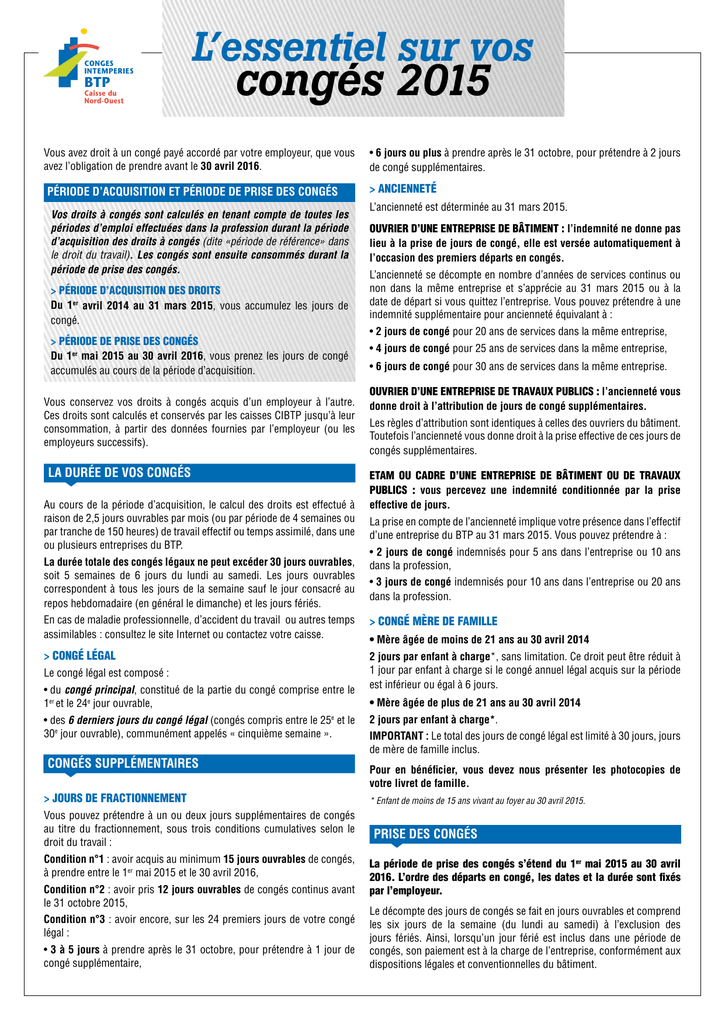 CONGES INTEMPERIES BTP
Caisse du Nord-Ouest

L'essentiel sur vos congés 2015

Vous avez droit à un congé payé accordé par votre employeur, que vous avez l'obligation de prendre avant le 30 avril 2016.

PÉRIODE D'ACQUISITION ET PÉRIODE DE PRISE DES CONGÉS

Vos droits à congés sont calculés en tenant compte de toutes les périodes d'emploi effectuées dans la profession durant la période d'acquisition des droits à congés (dite «période de référence» dans le droit du travail). Les congés sont ensuite consommés durant la période de prise des congés.

> PÉRIODE D'ACQUISITION DES DROITS
Du 1$^{er}$ avril 2014 au 31 mars 2015, vous accumulez les jours de congé.

> PÉRIODE DE PRISE DES CONGÉS
Du 1$^{er}$ mai 2015 au 30 avril 2016, vous prenez les jours de congé accumulés au cours de la période d'acquisition.

Vous conservez vos droits à congés acquis d'un employeur à l'autre. Ces droits sont calculés et conservés par les caisses CIBTP jusqu'à leur consommation, à partir des données fournies par l'employeur (ou les employeurs successifs).

LA DURÉE DE VOS CONGÉS

Au cours de la période d'acquisition, le calcul des droits est effectué à raison de 2,5 jours ouvrables par mois (ou par période de 4 semaines ou par tranche de 150 heures) de travail effectif ou temps assimilé, dans une ou plusieurs entreprises du BTP.

La durée totale des congés légaux ne peut excéder 30 jours ouvrables, soit 5 semaines de 6 jours du lundi au samedi. Les jours ouvrables correspondent à tous les jours de la semaine sauf le jour consacré au repos hebdomadaire (en général le dimanche) et les jours fériés.

En cas de maladie professionnelle, d'accident du travail ou autres temps assimilables : consultez le site Internet ou contactez votre caisse.

> CONGÉ LÉGAL
Le congé légal est composé :
• du congé principal, constitué de la partie du congé comprise entre le 1$^{er}$ et le 24$^{e}$ jour ouvrable,
• des 6 derniers jours du congé légal (congés compris entre le 25$^{e}$ et le 30$^{e}$ jour ouvrable), communément appelés « cinquième semaine ».

CONGÉS SUPPLÉMENTAIRES

> JOURS DE FRACTIONNEMENT
Vous pouvez prétendre à un ou deux jours supplémentaires de congés au titre du fractionnement, sous trois conditions cumulatives selon le droit du travail :
Condition n°1 : avoir acquis au minimum 15 jours ouvrables de congés, à prendre entre le 1$^{er}$ mai 2015 et le 30 avril 2016,
Condition n°2 : avoir pris 12 jours ouvrables de congés continus avant le 31 octobre 2015,
Condition n°3 : avoir encore, sur les 24 premiers jours de votre congé légal :
• 3 à 5 jours à prendre après le 31 octobre, pour prétendre à 1 jour de congé supplémentaire,
• 6 jours ou plus à prendre après le 31 octobre, pour prétendre à 2 jours de congé supplémentaires.

> ANCIENNETÉ
L'ancienneté est déterminée au 31 mars 2015.

OUVRIER D'UNE ENTREPRISE DE BÂTIMENT : l'indemnité ne donne pas lieu à la prise de jours de congé, elle est versée automatiquement à l'occasion des premiers départs en congés.

L'ancienneté se décompte en nombre d'années de services continus ou non dans la même entreprise et s'apprécie au 31 mars 2015 ou à la date de départ si vous quittez l'entreprise. Vous pouvez prétendre à une indemnité supplémentaire pour ancienneté équivalant à :
• 2 jours de congé pour 20 ans de services dans la même entreprise,
• 4 jours de congé pour 25 ans de services dans la même entreprise,
• 6 jours de congé pour 30 ans de services dans la même entreprise.

OUVRIER D'UNE ENTREPRISE DE TRAVAUX PUBLICS : l'ancienneté vous donne droit à l'attribution de jours de congé supplémentaires.
Les règles d'attribution sont identiques à celles des ouvriers du bâtiment. Toutefois l'ancienneté vous donne droit à la prise effective de ces jours de congés supplémentaires.

ETAM OU CADRE D'UNE ENTREPRISE DE BÂTIMENT OU DE TRAVAUX PUBLICS : vous percevez une indemnité conditionnée par la prise effective de jours.
La prise en compte de l'ancienneté implique votre présence dans l'effectif d'une entreprise du BTP au 31 mars 2015. Vous pouvez prétendre à :
• 2 jours de congé indemnisés pour 5 ans dans l'entreprise ou 10 ans dans la profession,
• 3 jours de congé indemnisés pour 10 ans dans l'entreprise ou 20 ans dans la profession.

> CONGÉ MÈRE DE FAMILLE
• Mère âgée de moins de 21 ans au 30 avril 2014
2 jours par enfant à charge*, sans limitation. Ce droit peut être réduit à 1 jour par enfant à charge si le congé annuel légal acquis sur la période est inférieur ou égal à 6 jours.
• Mère âgée de plus de 21 ans au 30 avril 2014
2 jours par enfant à charge*.
IMPORTANT : Le total des jours de congé légal est limité à 30 jours, jours de mère de famille inclus.

Pour en bénéficier, vous devez nous présenter les photocopies de votre livret de famille.
* Enfant de moins de 15 ans vivant au foyer au 30 avril 2015.

PRISE DES CONGÉS

La période de prise des congés s'étend du 1$^{er}$ mai 2015 au 30 avril 2016. L'ordre des départs en congé, les dates et la durée sont fixés par l'employeur.

Le décompte des jours de congés se fait en jours ouvrables et comprend les six jours de la semaine (du lundi au samedi) à l'exclusion des jours fériés. Ainsi, lorsqu'un jour férié est inclus dans une période de congés, son paiement est à la charge de l'entreprise, conformément aux dispositions légales et conventionnelles du bâtiment.